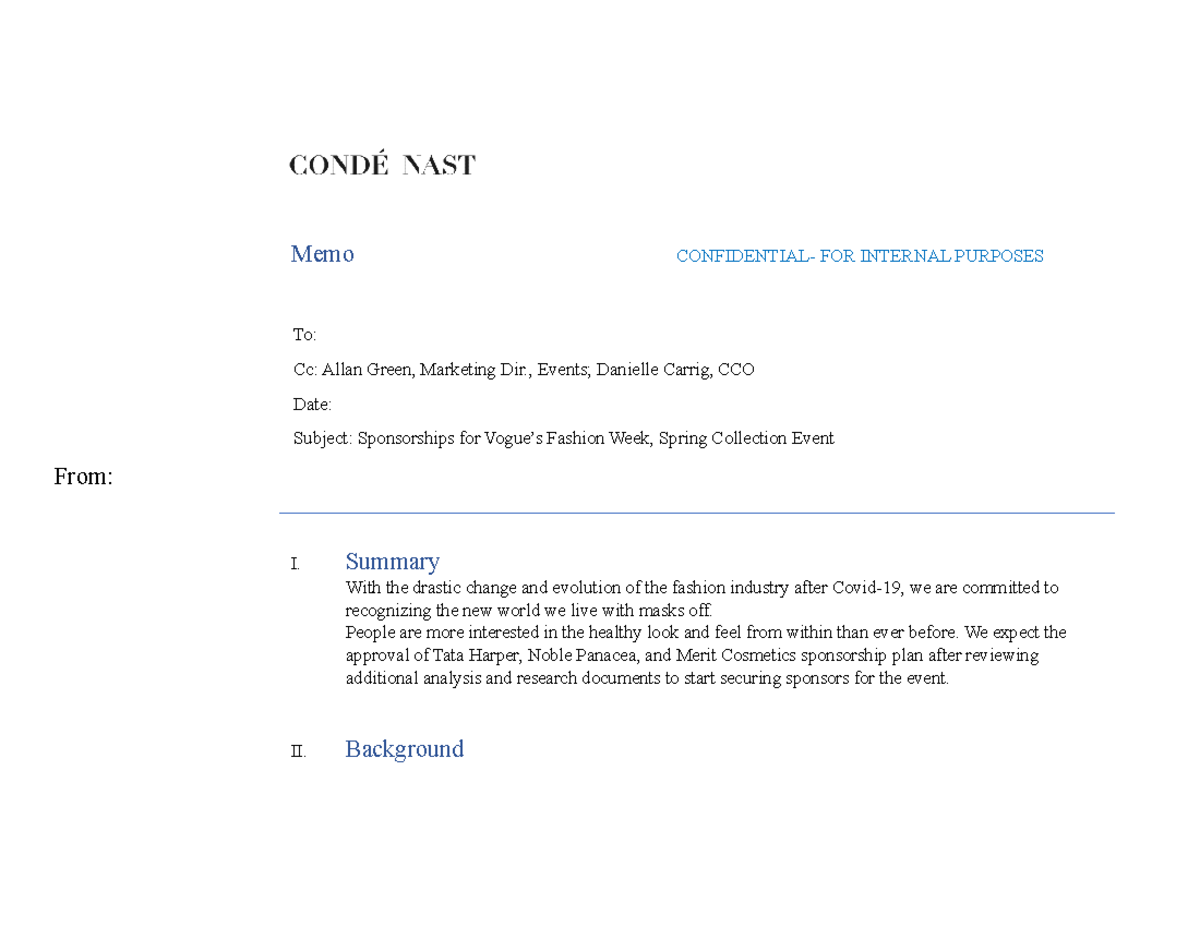 CONDÉ NAST

Memo

CONFIDENTIAL- FOR INTERNAL PURPOSES

To:

Cc: Allan Green, Marketing Dir., Events; Danielle Carrig, CCO

Date:

Subject: Sponsorships for Vogue's Fashion Week, Spring Collection Event

From:

I. Summary

With the drastic change and evolution of the fashion industry after Covid-19, we are committed to recognizing the new world we live with masks off.
People are more interested in the healthy look and feel from within than ever before. We expect the approval of Tata Harper, Noble Panacea, and Merit Cosmetics sponsorship plan after reviewing additional analysis and research documents to start securing sponsors for the event.

II. Background